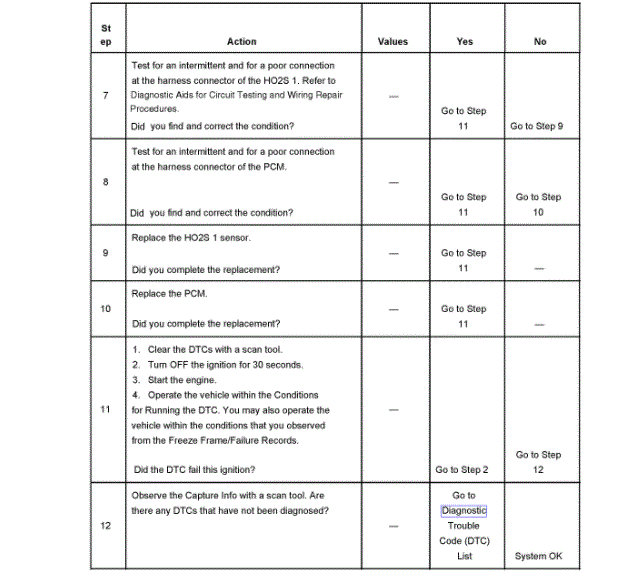 | Step | Action | Values | Yes | No |
|---|---|---|---|---|
| 7 | Test for an intermittent and for a poor connection at the harness connector of the HO2S 1. Refer to Diagnostic Aids for Circuit Testing and Wiring Repair Procedures. Did you find and correct the condition? | — | Go to Step 11 | Go to Step 9 |
| 8 | Test for an intermittent and for a poor connection at the harness connector of the PCM. Did you find and correct the condition? | — | Go to Step 11 | Go to Step 10 |
| 9 | Replace the HO2S 1 sensor. Did you complete the replacement? | — | Go to Step 11 | — |
| 10 | Replace the PCM. Did you complete the replacement? | — | Go to Step 11 | — |
| 11 | 1. Clear the DTCs with a scan tool. 2. Turn OFF the ignition for 30 seconds. 3. Start the engine. 4. Operate the vehicle within the Conditions for Running the DTC. You may also operate the vehicle within the conditions that you observed from the Freeze Frame/Failure Records. Did the DTC fail this ignition? | — | Go to Step 2 | Go to Step 12 |
| 12 | Observe the Capture Info with a scan tool. Are there any DTCs that have not been diagnosed? | — | Go to Diagnostic Trouble Code (DTC) List | System OK |